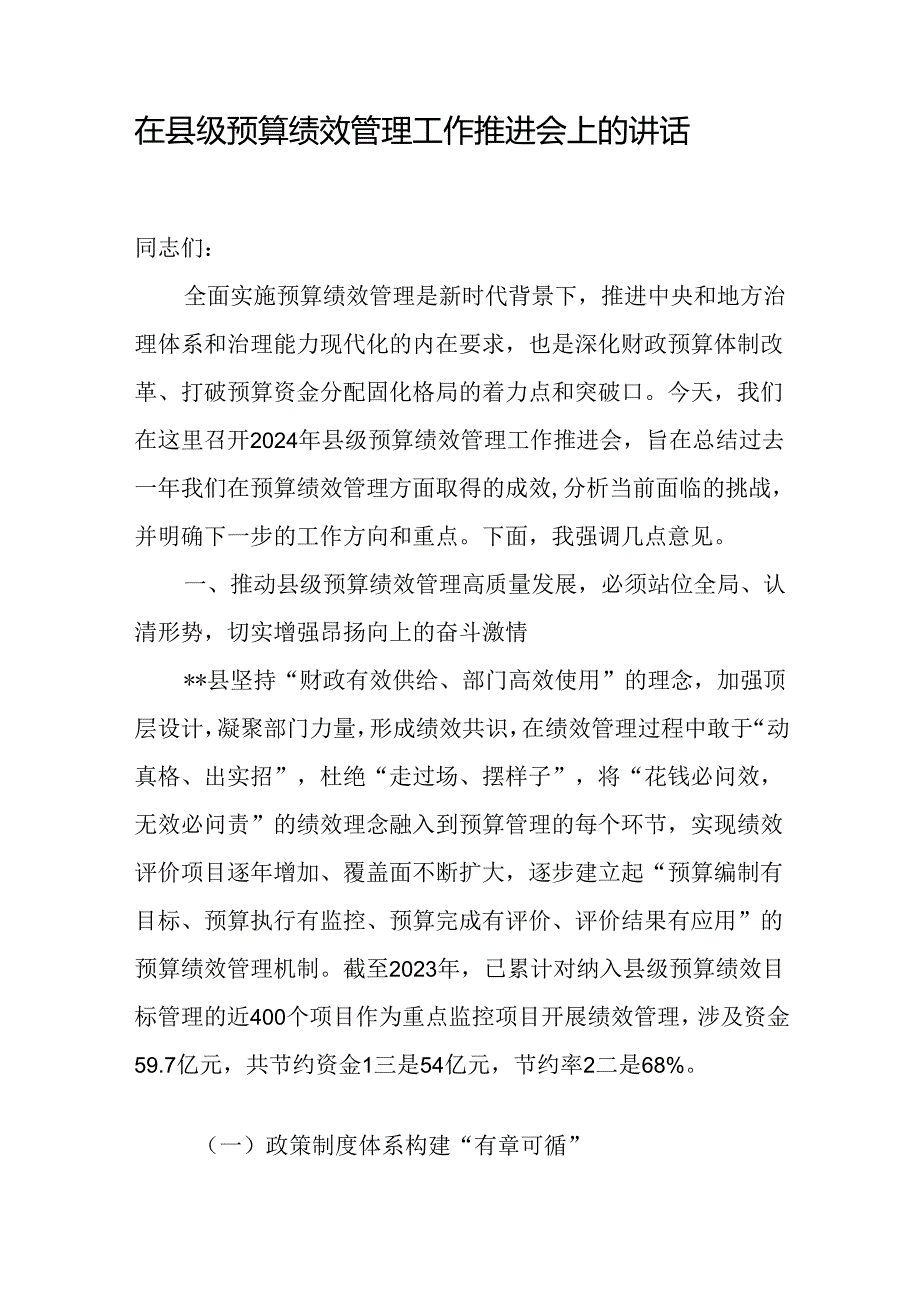 在县级预算绩效管理工作推进会上的讲话

同志们：

全面实施预算绩效管理是新时代背景下，推进中央和地方治理体系和治理能力现代化的内在要求，也是深化财政预算体制改革、打破预算资金分配固化格局的着力点和突破口。今天，我们在这里召开2024年县级预算绩效管理工作推进会，旨在总结过去一年我们在预算绩效管理方面取得的成效，分析当前面临的挑战，并明确下一步的工作方向和重点。下面，我强调几点意见。

一、推动县级预算绩效管理高质量发展，必须站位全局、认清形势，切实增强昂扬向上的奋斗激情

**县坚持“财政有效供给、部门高效使用”的理念，加强顶层设计，凝聚部门力量，形成绩效共识，在绩效管理过程中敢于“动真格、出实招”，杜绝“走过场、摆样子”，将“花钱必问效，无效必问责”的绩效理念融入到预算管理的每个环节，实现绩效评价项目逐年增加、覆盖面不断扩大，逐步建立起“预算编制有目标、预算执行有监控、预算完成有评价、评价结果有应用”的预算绩效管理机制。截至2023年，已累计对纳入县级预算绩效目标管理的近400个项目作为重点监控项目开展绩效管理，涉及资金59.7亿元，共节约资金1三是54亿元，节约率2二是68%。

（一）政策制度体系构建“有章可循”